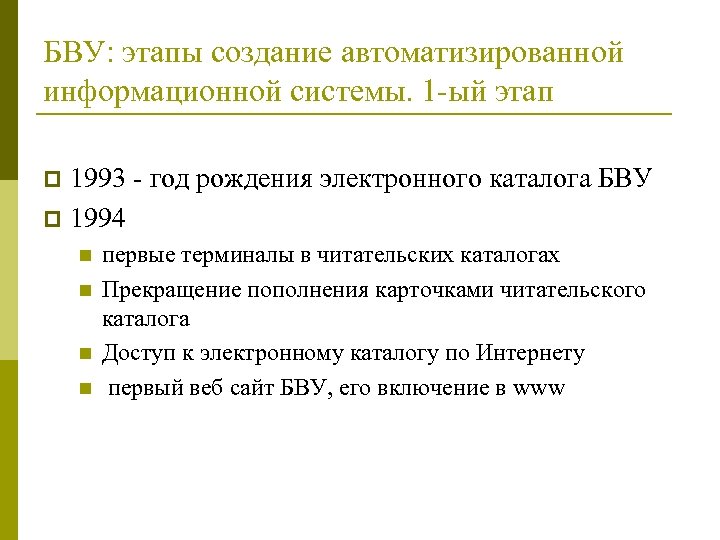 БВУ: этапы создание автоматизированной информационной системы. 1-ый этап

1993 - год рождения электронного каталога БВУ

1994

первые терминалы в читательских каталогах

Прекращение пополнения карточками читательского каталога

Доступ к электронному каталогу по Интернету

первый веб сайт БВУ, его включение в www